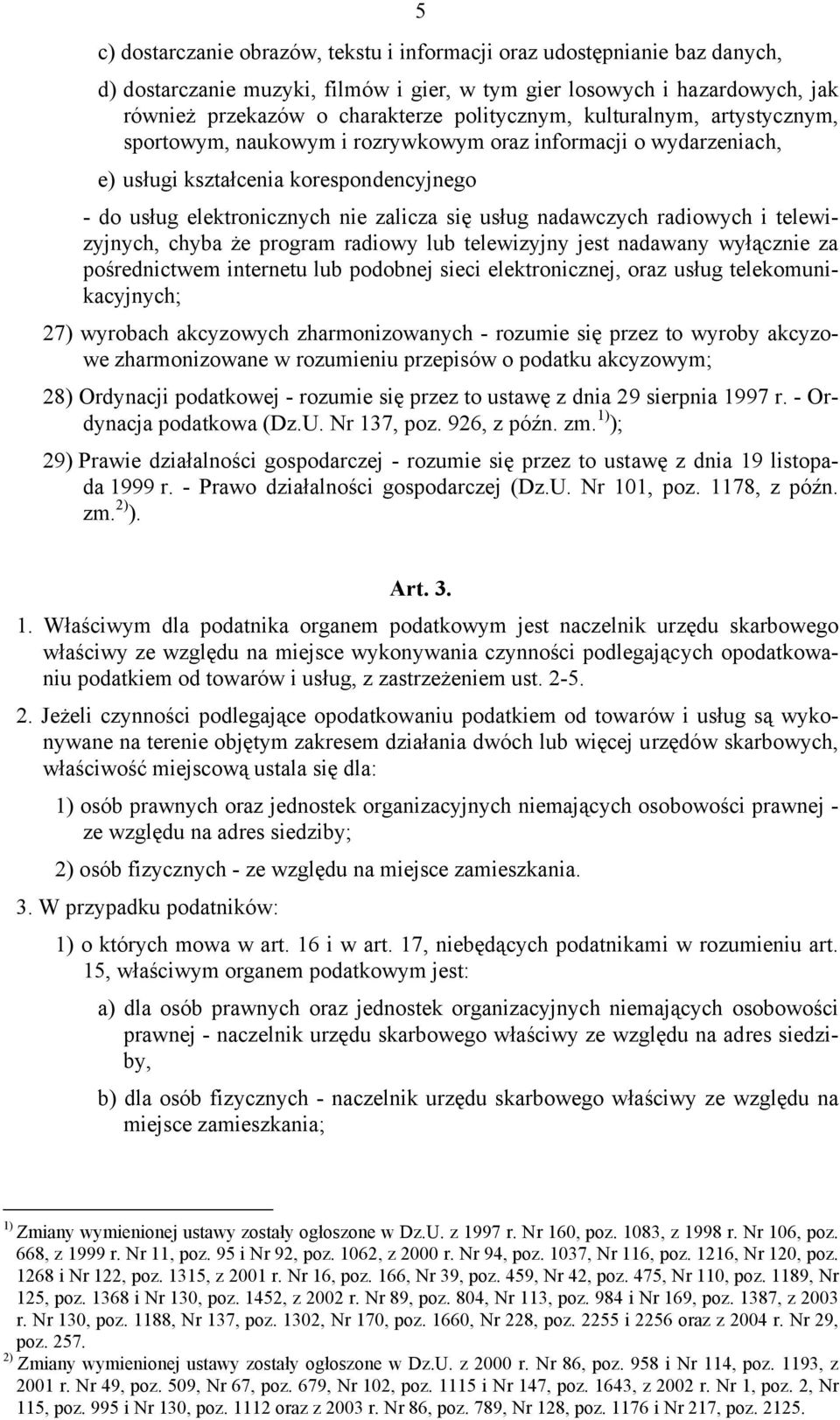 5

c) dostarczanie obrazów, tekstu i informacji oraz udostępnianie baz danych,

d) dostarczanie muzyki, filmów i gier, w tym gier losowych i hazardowych, jak również przekazów o charakterze politycznym, kulturalnym, artystycznym, sportowym, naukowym i rozrywkowym oraz informacji o wydarzeniach,

e) usługi kształcenia korespondencyjnego

- do usług elektronicznych nie zalicza się usług nadawczych radiowych i telewizyjnych, chyba że program radiowy lub telewizyjny jest nadawany wyłącznie za pośrednictwem internetu lub podobnej sieci elektronicznej, oraz usług telekomunikacyjnych;

27) wyrobach akcyzowych zharmonizowanych - rozumie się przez to wyroby akcyzowe zharmonizowane w rozumieniu przepisów o podatku akcyzowym;

28) Ordynacji podatkowej - rozumie się przez to ustawę z dnia 29 sierpnia 1997 r. - Ordynacja podatkowa (Dz.U. Nr 137, poz. 926, z późn. zm.$^{1)}$);

29) Prawie działalności gospodarczej - rozumie się przez to ustawę z dnia 19 listopada 1999 r. - Prawo działalności gospodarczej (Dz.U. Nr 101, poz. 1178, z późn. zm.$^{2)}$).

Art. 3.

1. Właściwym dla podatnika organem podatkowym jest naczelnik urzędu skarbowego właściwy ze względu na miejsce wykonywania czynności podlegających opodatkowaniu podatkiem od towarów i usług, z zastrzeżeniem ust. 2-5.

2. Jeżeli czynności podlegające opodatkowaniu podatkiem od towarów i usług są wykonywane na terenie objętym zakresem działania dwóch lub więcej urzędów skarbowych, właściwość miejscową ustala się dla:

1) osób prawnych oraz jednostek organizacyjnych niemających osobowości prawnej - ze względu na adres siedziby;

2) osób fizycznych - ze względu na miejsce zamieszkania.

3. W przypadku podatników:

1) o których mowa w art. 16 i w art. 17, niebędących podatnikami w rozumieniu art. 15, właściwym organem podatkowym jest:

a) dla osób prawnych oraz jednostek organizacyjnych niemających osobowości prawnej - naczelnik urzędu skarbowego właściwy ze względu na adres siedziby,

b) dla osób fizycznych - naczelnik urzędu skarbowego właściwy ze względu na miejsce zamieszkania;

$^{1)}$ Zmiany wymienionej ustawy zostały ogłoszone w Dz.U. z 1997 r. Nr 160, poz. 1083, z 1998 r. Nr 106, poz. 668, z 1999 r. Nr 11, poz. 95 i Nr 92, poz. 1062, z 2000 r. Nr 94, poz. 1037, Nr 116, poz. 1216, Nr 120, poz. 1268 i Nr 122, poz. 1315, z 2001 r. Nr 16, poz. 166, Nr 39, poz. 459, Nr 42, poz. 475, Nr 110, poz. 1189, Nr 125, poz. 1368 i Nr 130, poz. 1452, z 2002 r. Nr 89, poz. 804, Nr 113, poz. 984 i Nr 169, poz. 1387, z 2003 r. Nr 130, poz. 1188, Nr 137, poz. 1302, Nr 170, poz. 1660, Nr 228, poz. 2255 i 2256 oraz z 2004 r. Nr 29, poz. 257.

$^{2)}$ Zmiany wymienionej ustawy zostały ogłoszone w Dz.U. z 2000 r. Nr 86, poz. 958 i Nr 114, poz. 1193, z 2001 r. Nr 49, poz. 509, Nr 67, poz. 679, Nr 102, poz. 1115 i Nr 147, poz. 1643, z 2002 r. Nr 1, poz. 2, Nr 115, poz. 995 i Nr 130, poz. 1112 oraz z 2003 r. Nr 86, poz. 789, Nr 128, poz. 1176 i Nr 217, poz. 2125.